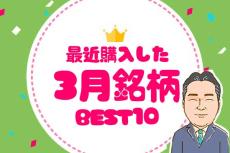 最近購入した
3月銘柄
BEST10